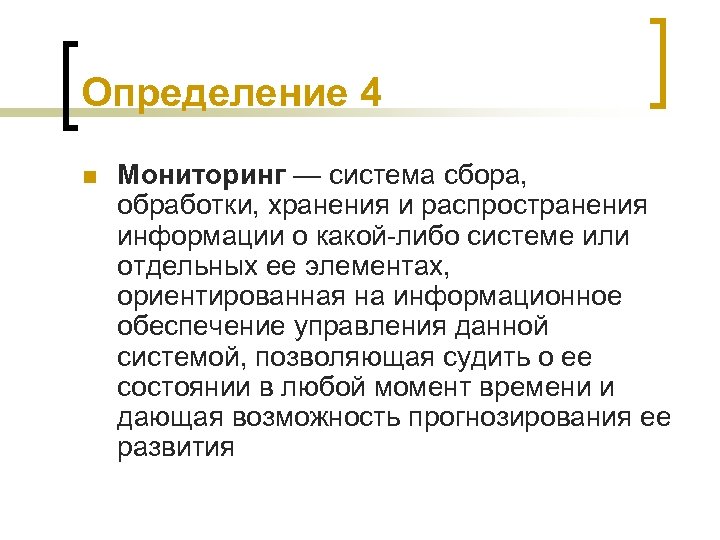 Определение 4

Мониторинг — система сбора, обработки, хранения и распространения информации о какой-либо системе или отдельных ее элементах, ориентированная на информационное обеспечение управления данной системой, позволяющая судить о ее состоянии в любой момент времени и дающая возможность прогнозирования ее развития